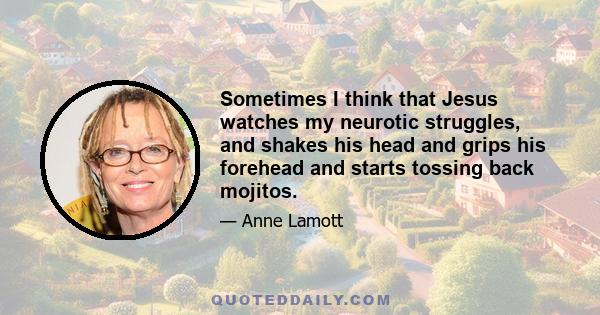 Sometimes I think that Jesus watches my neurotic struggles, and shakes his head and grips his forehead and starts tossing back mojitos.

— Anne Lamott

QUOTEDDAILY.COM